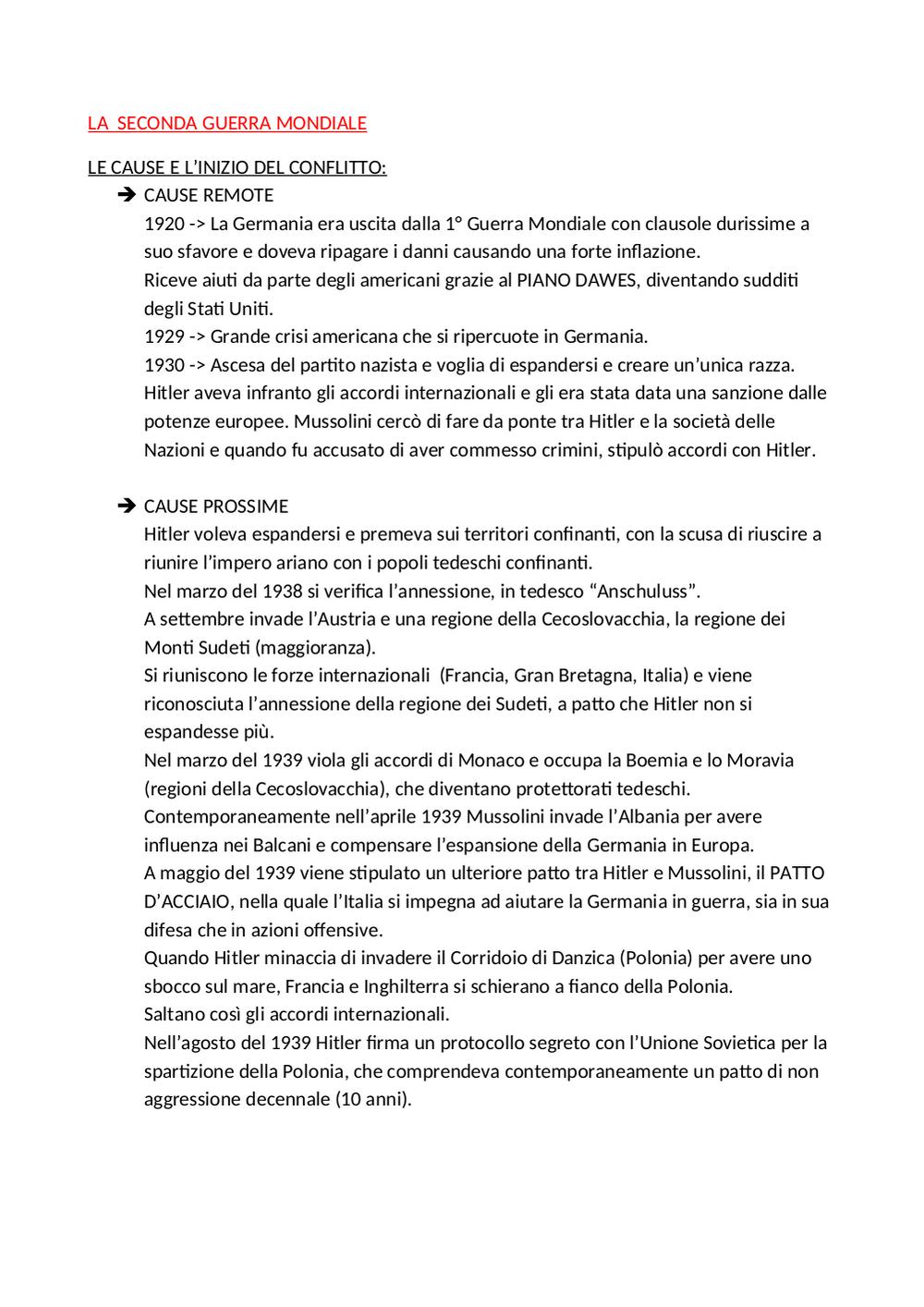 LA SECONDA GUERRA MONDIALE

LE CAUSE E L'INIZIO DEL CONFLITTO:

➔ CAUSE REMOTE
1920 -> La Germania era uscita dalla 1° Guerra Mondiale con clausole durissime a suo sfavore e doveva ripagare i danni causando una forte inflazione.
Riceve aiuti da parte degli americani grazie al PIANO DAWES, diventando sudditi degli Stati Uniti.
1929 -> Grande crisi americana che si ripercuote in Germania.
1930 -> Ascesa del partito nazista e voglia di espandersi e creare un'unica razza.
Hitler aveva infranto gli accordi internazionali e gli era stata data una sanzione dalle potenze europee. Mussolini cercò di fare da ponte tra Hitler e la società delle Nazioni e quando fu accusato di aver commesso crimini, stipulò accordi con Hitler.

➔ CAUSE PROSSIME
Hitler voleva espandersi e premeva sui territori confinanti, con la scusa di riuscire a riunire l'impero ariano con i popoli tedeschi confinanti.
Nel marzo del 1938 si verifica l'annessione, in tedesco "Anschuluss".
A settembre invade l'Austria e una regione della Cecoslovacchia, la regione dei Monti Sudeti (maggioranza).
Si riuniscono le forze internazionali (Francia, Gran Bretagna, Italia) e viene riconosciuta l'annessione della regione dei Sudeti, a patto che Hitler non si espandesse più.
Nel marzo del 1939 viola gli accordi di Monaco e occupa la Boemia e lo Moravia (regioni della Cecoslovacchia), che diventano protettorati tedeschi.
Contemporaneamente nell'aprile 1939 Mussolini invade l'Albania per avere influenza nei Balcani e compensare l'espansione della Germania in Europa.
A maggio del 1939 viene stipulato un ulteriore patto tra Hitler e Mussolini, il PATTO D'ACCIAIO, nella quale l'Italia si impegna ad aiutare la Germania in guerra, sia in sua difesa che in azioni offensive.
Quando Hitler minaccia di invadere il Corridoio di Danzica (Polonia) per avere uno sbocco sul mare, Francia e Inghilterra si schierano a fianco della Polonia.
Saltano così gli accordi internazionali.
Nell'agosto del 1939 Hitler firma un protocollo segreto con l'Unione Sovietica per la spartizione della Polonia, che comprendeva contemporaneamente un patto di non aggressione decennale (10 anni).